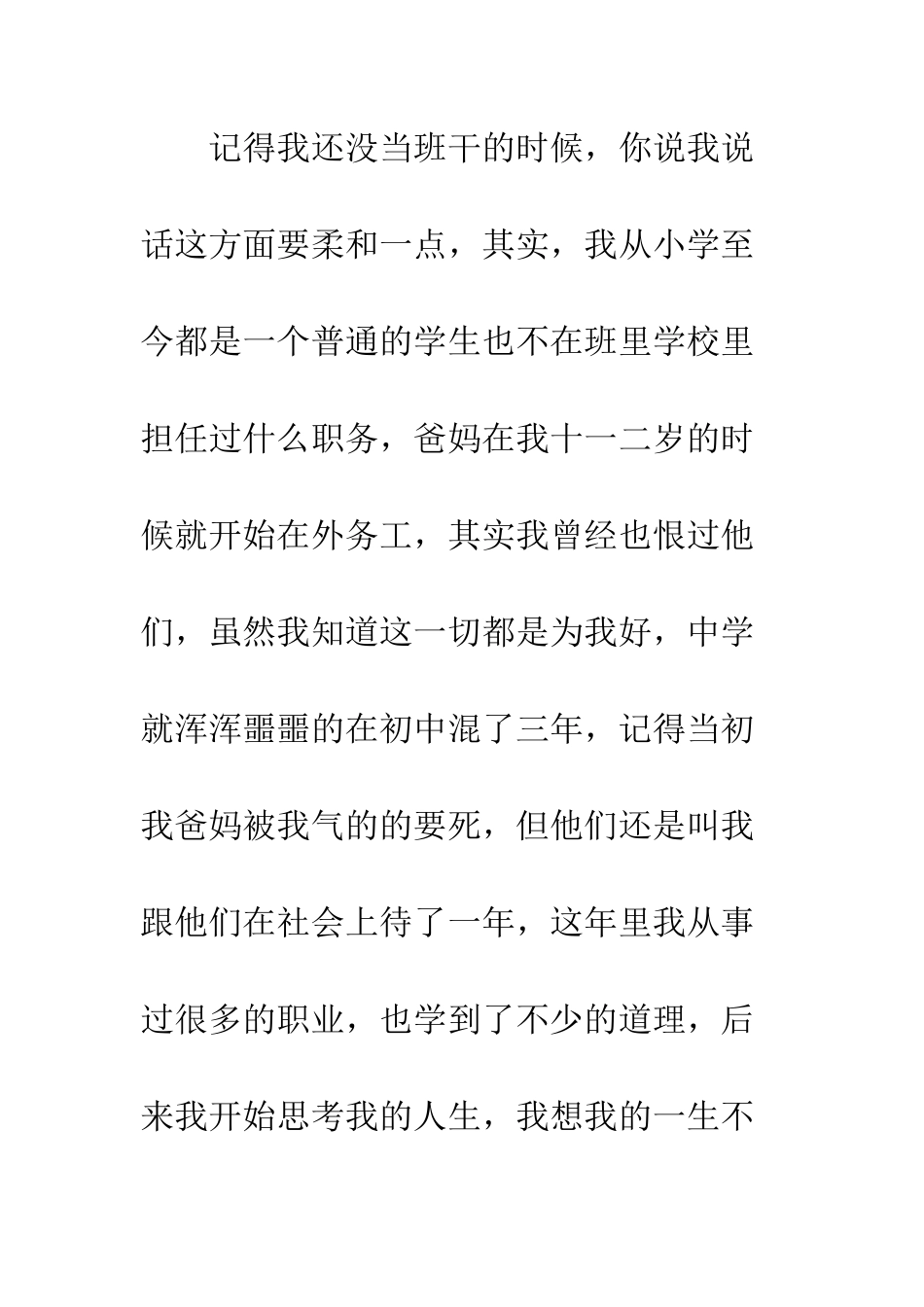 记得我还没当班干的时候，你说我说话这方面要柔和一点，其实，我从小学至今都是一个普通的学生也不在班里学校里担任过什么职务，爸妈在我十一二岁的时候就开始在外务工，其实我曾经也恨过他们，虽然我知道这一切都是为我好，中学就浑浑噩噩的在初中混了三年，记得当初我爸妈被我气的的要死，但他们还是叫我跟他们在社会上待了一年，这年里我从事过很多的职业，也学到了不少的道理，后来我开始思考我的人生，我想我的一生不